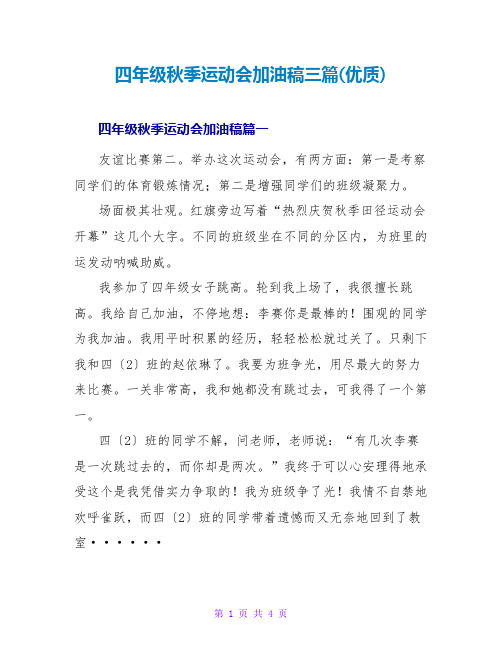 四年级秋季运动会加油稿三篇(优质)

四年级秋季运动会加油稿篇一

友谊比赛第二。举办这次运动会，有两方面：第一是考察同学们的体育锻炼情况；第二是增强同学们的班级凝聚力。

场面极其壮观。红旗旁边写着“热烈庆贺秋季田径运动会开幕”这几个大字。不同的班级坐在不同的分区内，为班里的运发动呐喊助威。

我参加了四年级女子跳高。轮到我上场了，我很擅长跳高。我给自己加油，不停地想：李赛你是最棒的！围观的同学为我加油。我用平时积累的经历，轻轻松松就过关了。只剩下我和四〔2〕班的赵依琳了。我要为班争光，用尽最大的努力来比赛。一关非常高，我和她都没有跳过去，可我得了一个第一。

四〔2〕班的同学不解，问老师，老师说：“有几次李赛是一次跳过去的，而你却是两次。”我终于可以心安理得地承受这个是我凭借实力争取的！我为班级争了光！我情不自禁地欢呼雀跃，而四〔2〕班的同学带着遗憾而又无奈地回到了教室······

第 1 页 共 4 页